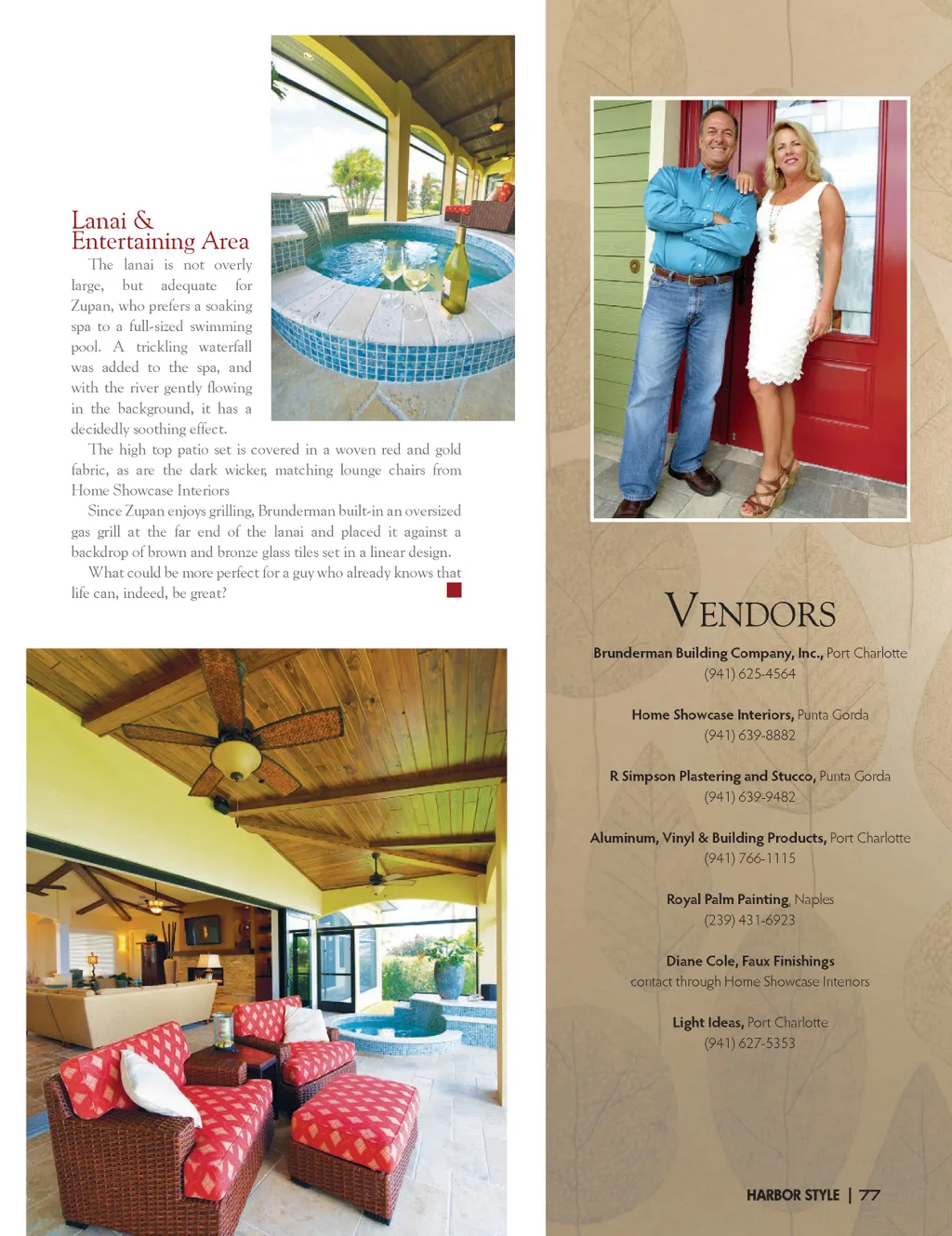 Lanai & Entertaining Area

The lanai is not overly large, but adequate for Zupan, who prefers a soaking spa to a full-sized swimming pool. A trickling waterfall was added to the spa, and with the river gently flowing in the background, it has a decidedly soothing effect.

The high top patio set is covered in a woven red and gold fabric, as are the dark wicker, matching lounge chairs from Home Showcase Interiors

Since Zupan enjoys grilling, Brunderman built-in an oversized gas grill at the far end of the lanai and placed it against a backdrop of brown and bronze glass tiles set in a linear design.

What could be more perfect for a guy who already knows that life can, indeed, be great?

VENDORS

Brunderman Building Company, Inc., Port Charlotte
(941) 625-4564

Home Showcase Interiors, Punta Gorda
(941) 639-8882

R Simpson Plastering and Stucco, Punta Gorda
(941) 639-9482

Aluminum, Vinyl & Building Products, Port Charlotte
(941) 766-1115

Royal Palm Painting, Naples
(239) 431-6923

Diane Cole, Faux Finishings
contact through Home Showcase Interiors

Light Ideas, Port Charlotte
(941) 627-5353

HARBOR STYLE | 77